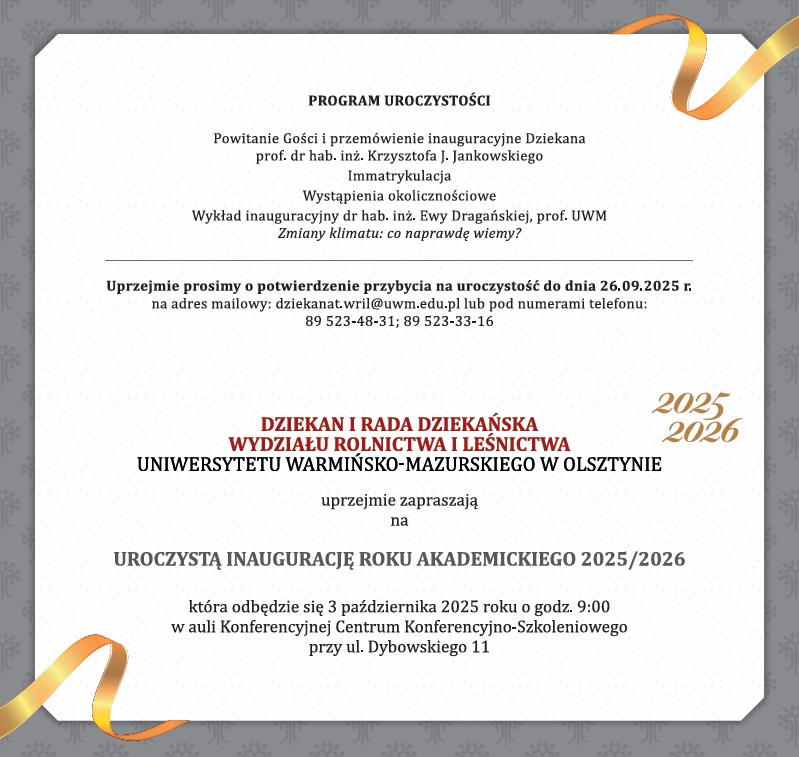 PROGRAM UROCZYSTOŚCI

Powitanie Gości i przemówienie inauguracyjne Dziekana
prof. dr hab. inż. Krzysztofa J. Jankowskiego
Immatrykulacja
Wystąpienia okolicznościowe
Wykład inauguracyjny dr hab. inż. Ewy Dragańskiej, prof. UWM
Zmiany klimatu: co naprawdę wiemy?

Uprzejmie prosimy o potwierdzenie przybycia na uroczystość do dnia 26.09.2025 r.
na adres mailowy: dziekanat.wril@uwm.edu.pl lub pod numerami telefonu:
89 523-48-31; 89 523-33-16

2025
2026

DZIEKAN I RADA DZIEKAŃSKA
WYDZIAŁU ROLNICTWA I LEŚNICTWA
UNIWERSYTETU WARMIŃSKO-MAZURSKIEGO W OLSZTYNIE

uprzejmie zapraszają
na

UROCZYSTĄ INAUGURACJĘ ROKU AKADEMICKIEGO 2025/2026

która odbędzie się 3 października 2025 roku o godz. 9:00
w auli Konferencyjnej Centrum Konferencyjno-Szkoleniowego
przy ul. Dybowskiego 11